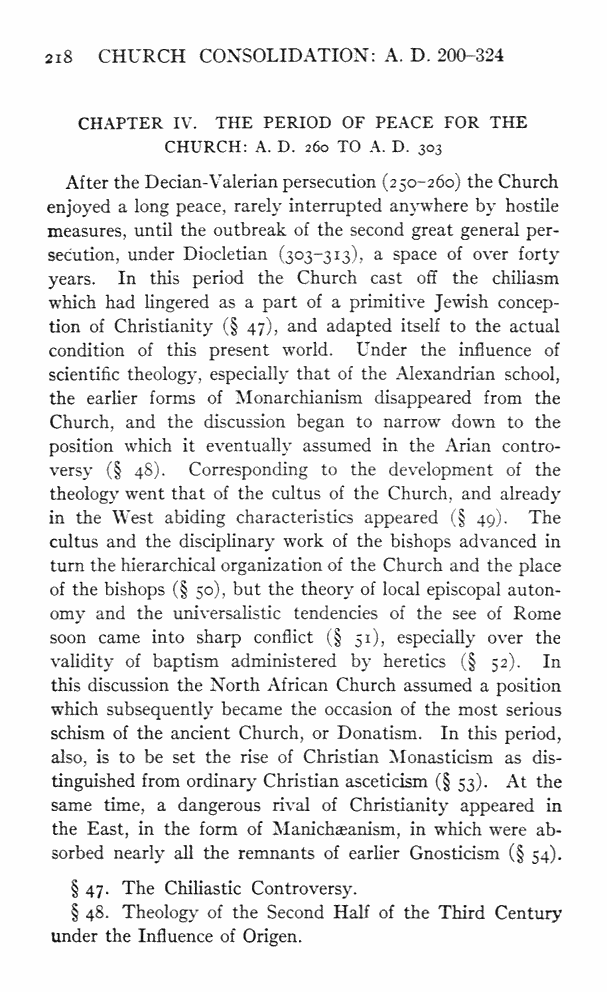 218 CHURCH CONSOLIDATION: A. D. 200–324

CHAPTER IV. THE PERIOD OF PEACE FOR THE CHURCH: A. D. 260 TO A. D. 303

After the Decian-Valerian persecution (250–260) the Church enjoyed a long peace, rarely interrupted anywhere by hostile measures, until the outbreak of the second great general persecution, under Diocletian (303–313), a space of over forty years. In this period the Church cast off the chiliasm which had lingered as a part of a primitive Jewish conception of Christianity (§ 47), and adapted itself to the actual condition of this present world. Under the influence of scientific theology, especially that of the Alexandrian school, the earlier forms of Monarchianism disappeared from the Church, and the discussion began to narrow down to the position which it eventually assumed in the Arian controversy (§ 48). Corresponding to the development of the theology went that of the cultus of the Church, and already in the West abiding characteristics appeared (§ 49). The cultus and the disciplinary work of the bishops advanced in turn the hierarchical organization of the Church and the place of the bishops (§ 50), but the theory of local episcopal autonomy and the universalistic tendencies of the see of Rome soon came into sharp conflict (§ 51), especially over the validity of baptism administered by heretics (§ 52). In this discussion the North African Church assumed a position which subsequently became the occasion of the most serious schism of the ancient Church, or Donatism. In this period, also, is to be set the rise of Christian Monasticism as distinguished from ordinary Christian asceticism (§ 53). At the same time, a dangerous rival of Christianity appeared in the East, in the form of Manichæanism, in which were absorbed nearly all the remnants of earlier Gnosticism (§ 54).

§ 47. The Chiliastic Controversy.

§ 48. Theology of the Second Half of the Third Century under the Influence of Origen.